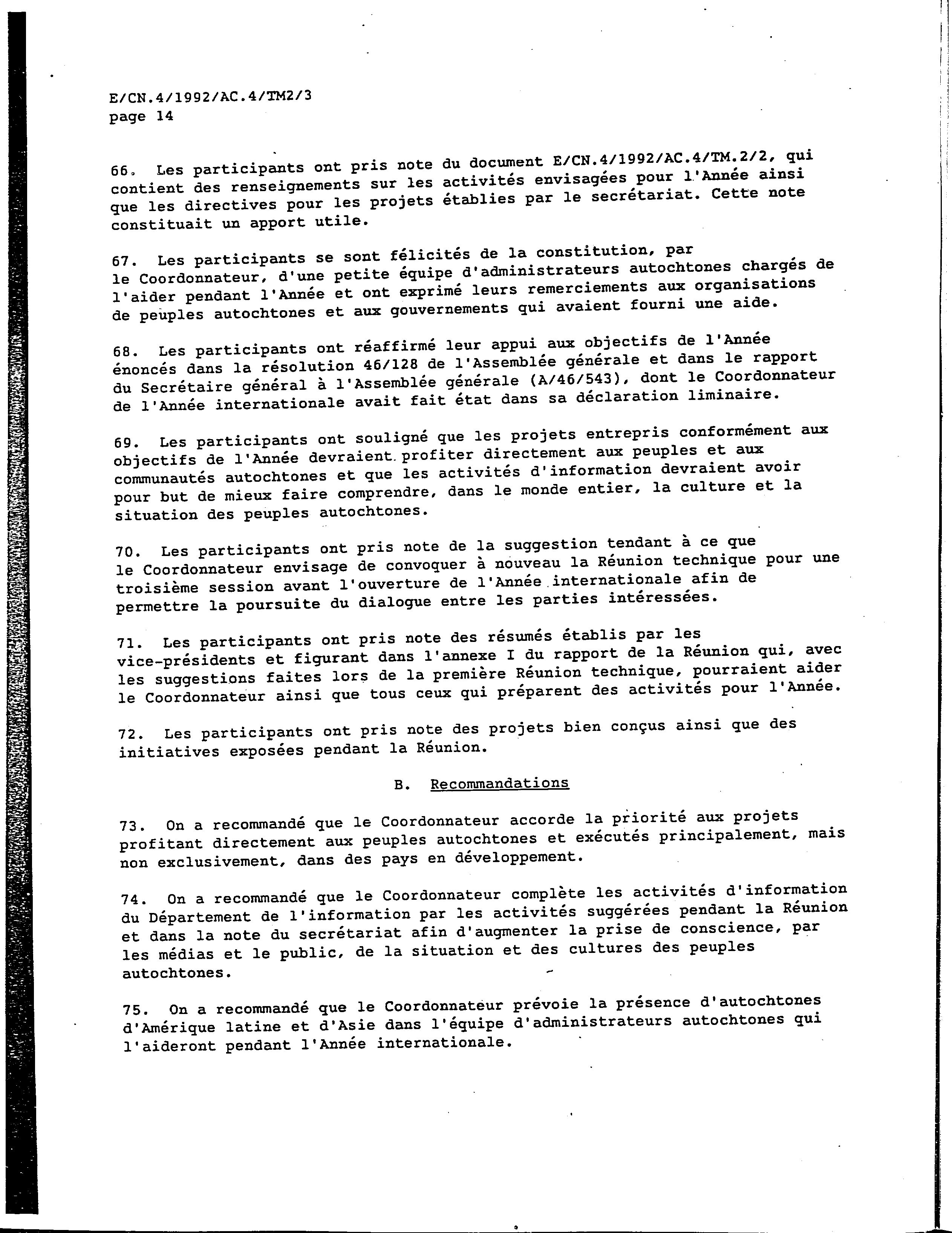 E/CN.4/1992/AC.4/TM2/3
page 14

66. Les participants ont pris note du document E/CN.4/1992/AC.4/TM.2/2, qui contient des renseignements sur les activités envisagées pour l'Année ainsi que les directives pour les projets établies par le secrétariat. Cette note constituait un apport utile.

67. Les participants se sont félicités de la constitution, par le Coordonnateur, d'une petite équipe d'administrateurs autochtones chargés de l'aider pendant l'Année et ont exprimé leurs remerciements aux organisations de peuples autochtones et aux gouvernements qui avaient fourni une aide.

68. Les participants ont réaffirmé leur appui aux objectifs de l'Année énoncés dans la résolution 46/128 de l'Assemblée générale et dans le rapport du Secrétaire général à l'Assemblée générale (A/46/543), dont le Coordonnateur de l'Année internationale avait fait état dans sa déclaration liminaire.

69. Les participants ont souligné que les projets entrepris conformément aux objectifs de l'Année devraient profiter directement aux peuples et aux communautés autochtones et que les activités d'information devraient avoir pour but de mieux faire comprendre, dans le monde entier, la culture et la situation des peuples autochtones.

70. Les participants ont pris note de la suggestion tendant à ce que le Coordonnateur envisage de convoquer à nouveau la Réunion technique pour une troisième session avant l'ouverture de l'Année internationale afin de permettre la poursuite du dialogue entre les parties intéressées.

71. Les participants ont pris note des résumés établis par les vice-présidents et figurant dans l'annexe I du rapport de la Réunion qui, avec les suggestions faites lors de la première Réunion technique, pourraient aider le Coordonnateur ainsi que tous ceux qui préparent des activités pour l'Année.

72. Les participants ont pris note des projets bien conçus ainsi que des initiatives exposées pendant la Réunion.

B. Recommandations

73. On a recommandé que le Coordonnateur accorde la priorité aux projets profitant directement aux peuples autochtones et exécutés principalement, mais non exclusivement, dans des pays en développement.

74. On a recommandé que le Coordonnateur complète les activités d'information du Département de l'information par les activités suggérées pendant la Réunion et dans la note du secrétariat afin d'augmenter la prise de conscience, par les médias et le public, de la situation et des cultures des peuples autochtones.

75. On a recommandé que le Coordonnateur prévoie la présence d'autochtones d'Amérique latine et d'Asie dans l'équipe d'administrateurs autochtones qui l'aideront pendant l'Année internationale.